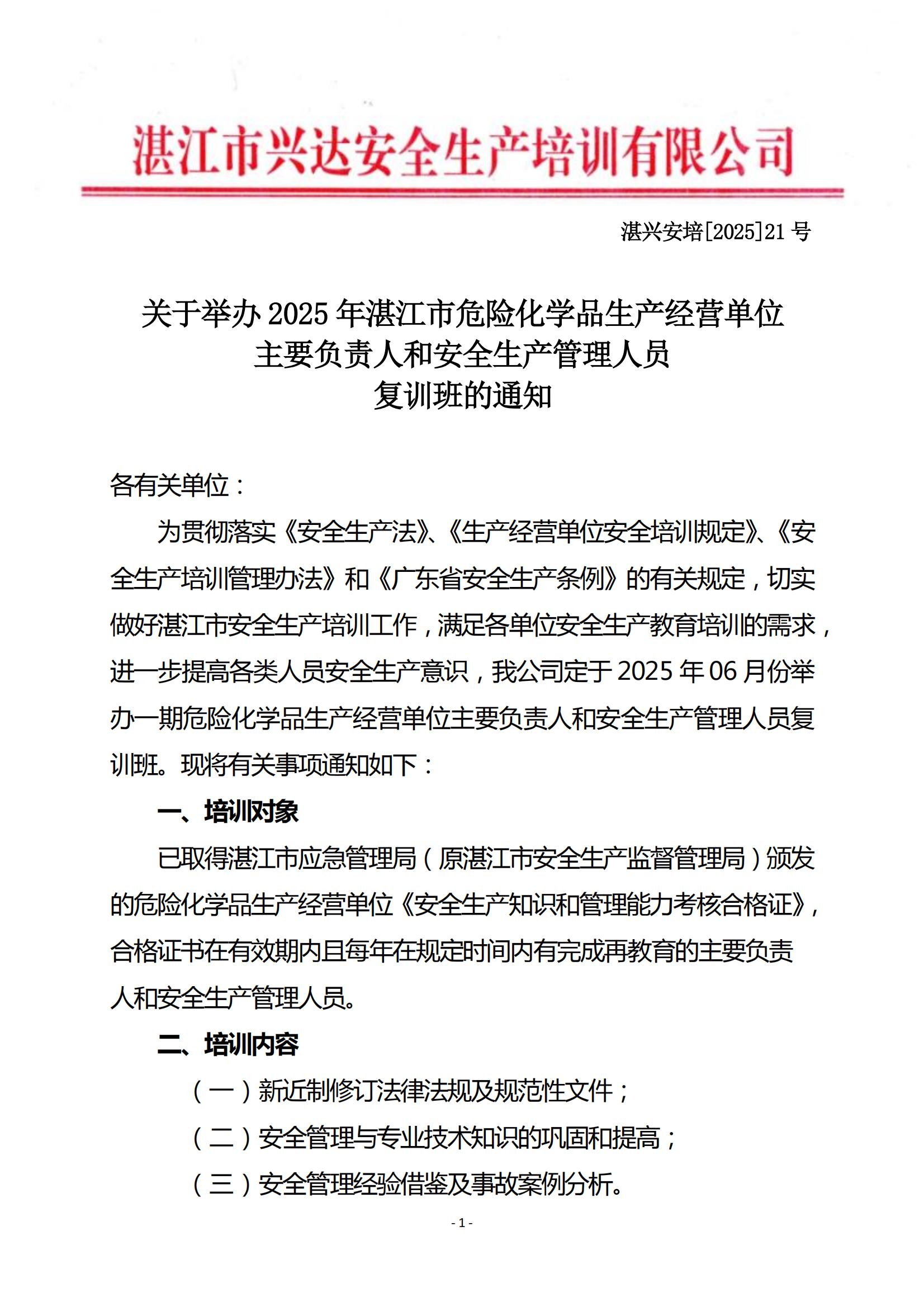 湛江市兴达安全生产培训有限公司

湛兴安培[2025]21 号

关于举办 2025 年湛江市危险化学品生产经营单位
主要负责人和安全生产管理人员
复训班的通知

各有关单位：

为贯彻落实《安全生产法》、《生产经营单位安全培训规定》、《安全生产培训管理办法》和《广东省安全生产条例》的有关规定，切实做好湛江市安全生产培训工作，满足各单位安全生产教育培训的需求，进一步提高各类人员安全生产意识，我公司定于 2025 年 06 月份举办一期危险化学品生产经营单位主要负责人和安全生产管理人员复训班。现将有关事项通知如下：

一、培训对象

已取得湛江市应急管理局（原湛江市安全生产监督管理局）颁发的危险化学品生产经营单位《安全生产知识和管理能力考核合格证》，合格证书在有效期内且每年在规定时间内有完成再教育的主要负责人和安全生产管理人员。

二、培训内容

（一）新近制修订法律法规及规范性文件；

（二）安全管理与专业技术知识的巩固和提高；

（三）安全管理经验借鉴及事故案例分析。

- 1 -